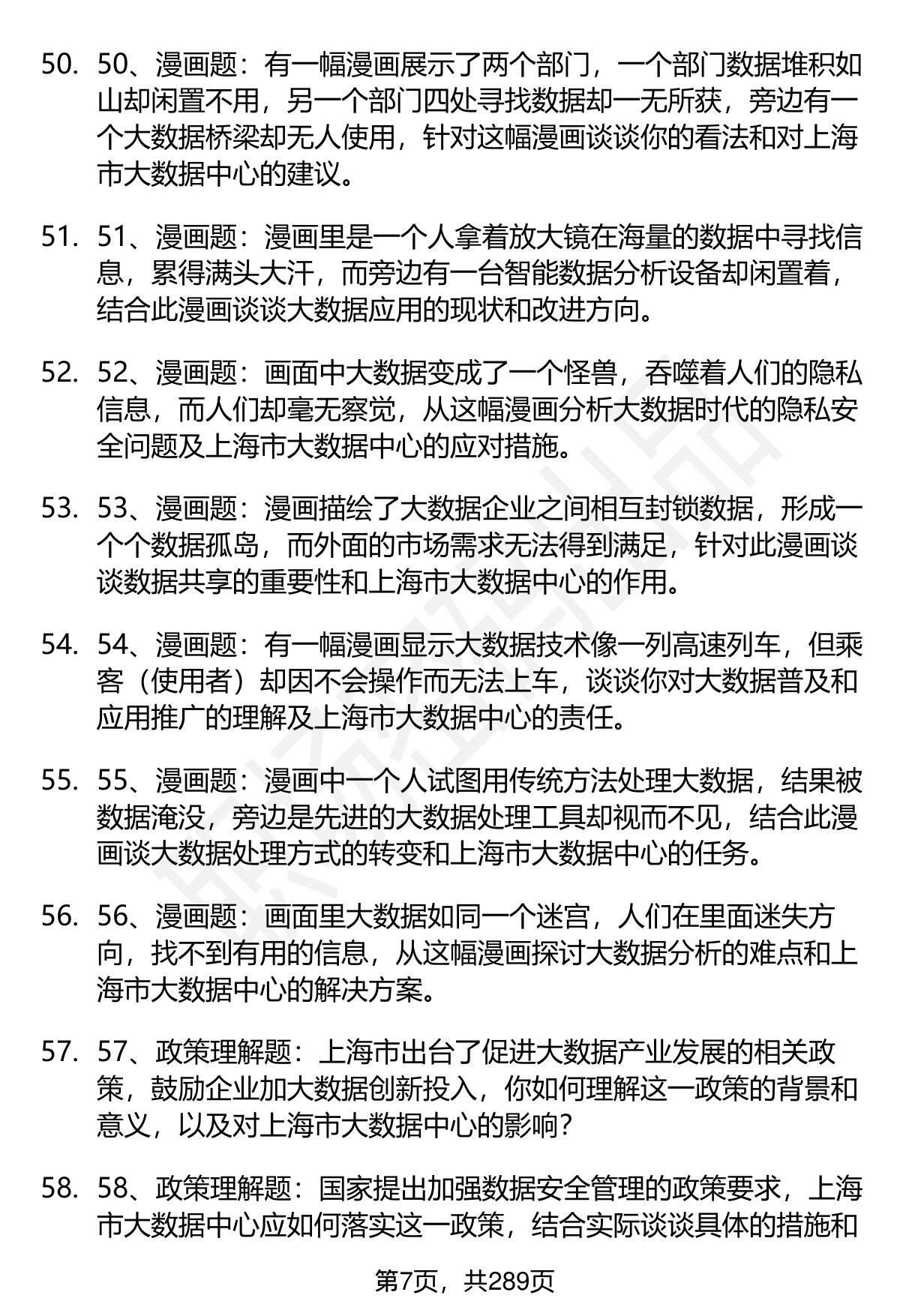 50. 50、漫画题：有一幅漫画展示了两个部门，一个部门数据堆积如山却闲置不用，另一个部门四处寻找数据却一无所获，旁边有一个大数据桥梁却无人使用，针对这幅漫画谈谈你的看法和对上海市大数据中心的建议。

51. 51、漫画题：漫画里是一个人拿着放大镜在海量的数据中寻找信息，累得满头大汗，而旁边有一台智能数据分析设备却闲置着，结合此漫画谈谈大数据应用的现状和改进方向。

52. 52、漫画题：画面中大数据变成了一个怪兽，吞噬着人们的隐私信息，而人们却毫无察觉，从这幅漫画分析大数据时代的隐私安全问题及上海市大数据中心的应对措施。

53. 53、漫画题：漫画描绘了大数据企业之间相互封锁数据，形成一个个数据孤岛，而外面的市场需求无法得到满足，针对此漫画谈谈数据共享的重要性和上海市大数据中心的作用。

54. 54、漫画题：有一幅漫画显示大数据技术像一列高速列车，但乘客（使用者）却因不会操作而无法上车，谈谈你对大数据普及和应用推广的理解及上海市大数据中心的责任。

55. 55、漫画题：漫画中一个人试图用传统方法处理大数据，结果被数据淹没，旁边是先进的大数据处理工具却视而不见，结合此漫画谈大数据处理方式的转变和上海市大数据中心的任务。

56. 56、漫画题：画面里大数据如同一个迷宫，人们在里面迷失方向，找不到有用的信息，从这幅漫画探讨大数据分析的难点和上海市大数据中心的解决方案。

57. 57、政策理解题：上海市出台了促进大数据产业发展的相关政策，鼓励企业加大数据创新投入，你如何理解这一政策的背景和意义，以及对上海市大数据中心的影响？

58. 58、政策理解题：国家提出加强数据安全管理的政策要求，上海市大数据中心应如何落实这一政策，结合实际谈谈具体的措施和

第7页，共289页